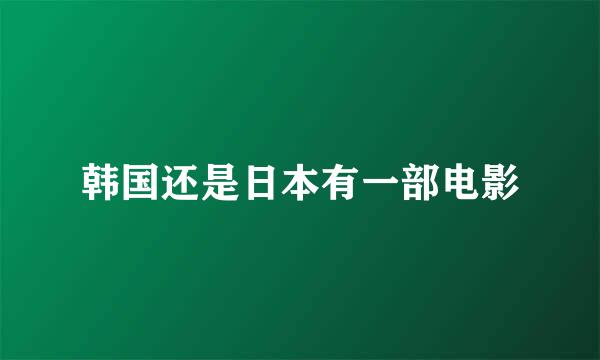 韩国还是日本有一部电影